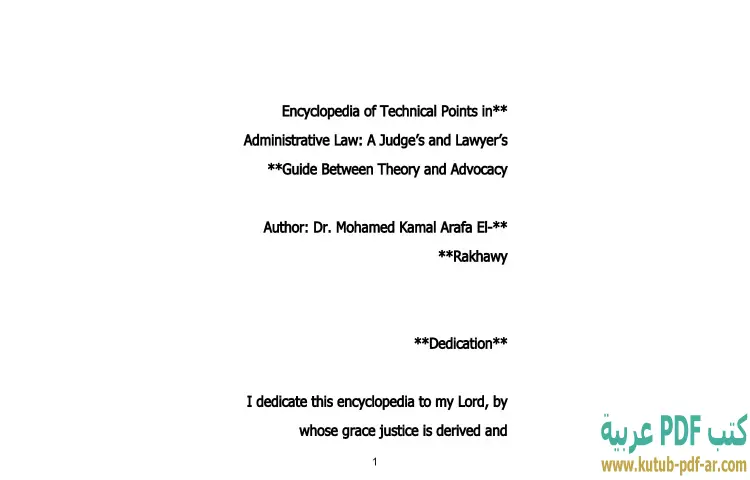 Encyclopedia of Technical Points in**
Administrative Law: A Judge's and Lawyer's
**Guide Between Theory and Advocacy

Author: Dr. Mohamed Kamal Arafa El-**
**Rakhawy

**Dedication**

I dedicate this encyclopedia to my Lord, by whose grace justice is derived and

1

كتب PDF عربية
www.kutub-pdf-ar.com